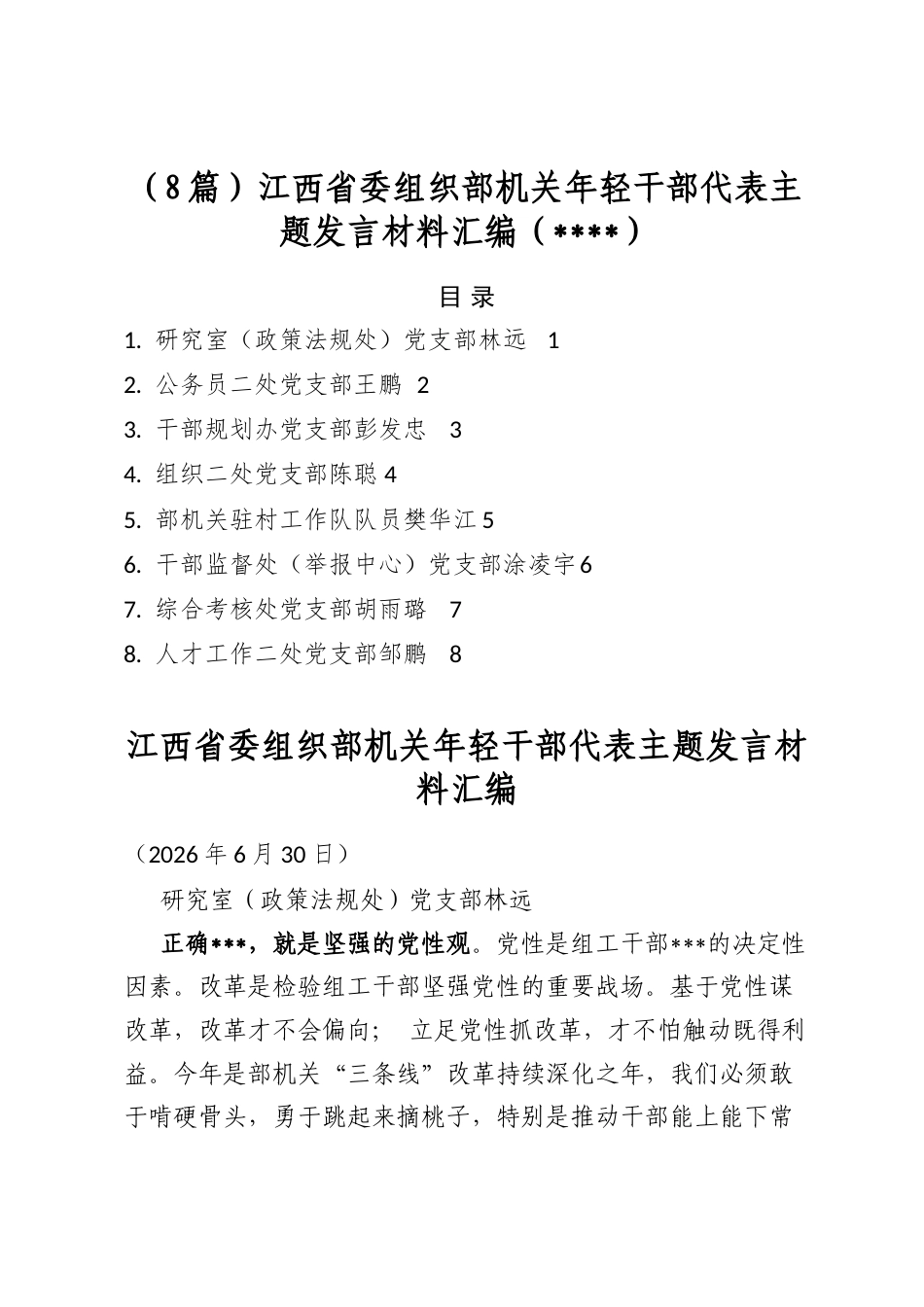 （8篇）江西省委组织部机关年轻干部代表主题发言材料汇编（****）

目录

1. 研究室（政策法规处）党支部林远 1
2. 公务员二处党支部王鹏 2
3. 干部规划办党支部彭发忠 3
4. 组织二处党支部陈聪 4
5. 部机关驻村工作队队员樊华江 5
6. 干部监督处（举报中心）党支部涂凌宇 6
7. 综合考核处党支部胡雨璐 7
8. 人才工作二处党支部邹鹏 8

江西省委组织部机关年轻干部代表主题发言材料汇编

（2026年6月30日）

研究室（政策法规处）党支部林远

正确***，就是坚强的党性观。党性是组工干部***的决定性因素。改革是检验组工干部坚强党性的重要战场。基于党性谋改革，改革才不会偏向； 立足党性抓改革，才不怕触动既得利益。今年是部机关“三条线”改革持续深化之年，我们必须敢于啃硬骨头，勇于跳起来摘桃子，特别是推动干部能上能下常